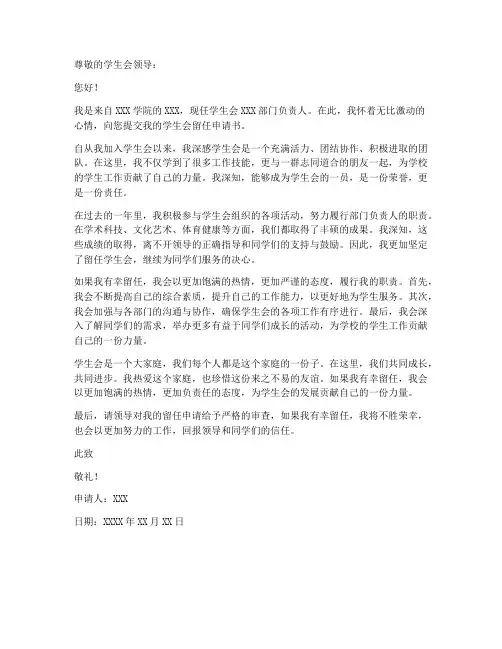 尊敬的学生会领导：

您好！

我是来自 XXX 学院的 XXX，现任学生会 XXX 部门负责人。在此，我怀着无比激动的心情，向您提交我的学生会留任申请书。

自从我加入学生会以来，我深感学生会是一个充满活力、团结协作、积极进取的团队。在这里，我不仅学到了很多工作技能，更与一群志同道合的朋友一起，为学校的学生工作贡献了自己的力量。我深知，能够成为学生会的一员，是一份荣誉，更是一份责任。

在过去的一年里，我积极参与学生会组织的各项活动，努力履行部门负责人的职责。在学术科技、文化艺术、体育健康等方面，我们都取得了丰硕的成果。我深知，这些成绩的取得，离不开领导的正确指导和同学们的支持与鼓励。因此，我更加坚定了留任学生会，继续为同学们服务的决心。

如果我有幸留任，我会以更加饱满的热情，更加严谨的态度，履行我的职责。首先，我会不断提高自己的综合素质，提升自己的工作能力，以更好地为学生服务。其次，我会加强与各部门的沟通与协作，确保学生会的各项工作有序进行。最后，我会深入了解同学们的需求，举办更多有益于同学们成长的活动，为学校的学生工作贡献自己的一份力量。

学生会是一个大家庭，我们每个人都是这个家庭的一份子。在这里，我们共同成长，共同进步。我热爱这个家庭，也珍惜这份来之不易的友谊。如果我有幸留任，我会以更加饱满的热情，更加负责任的态度，为学生会的发展贡献自己的一份力量。

最后，请领导对我的留任申请给予严格的审查，如果我有幸留任，我将不胜荣幸，也会以更加努力的工作，回报领导和同学们的信任。

此致

敬礼！

申请人：XXX

日期：XXXX 年 XX 月 XX 日